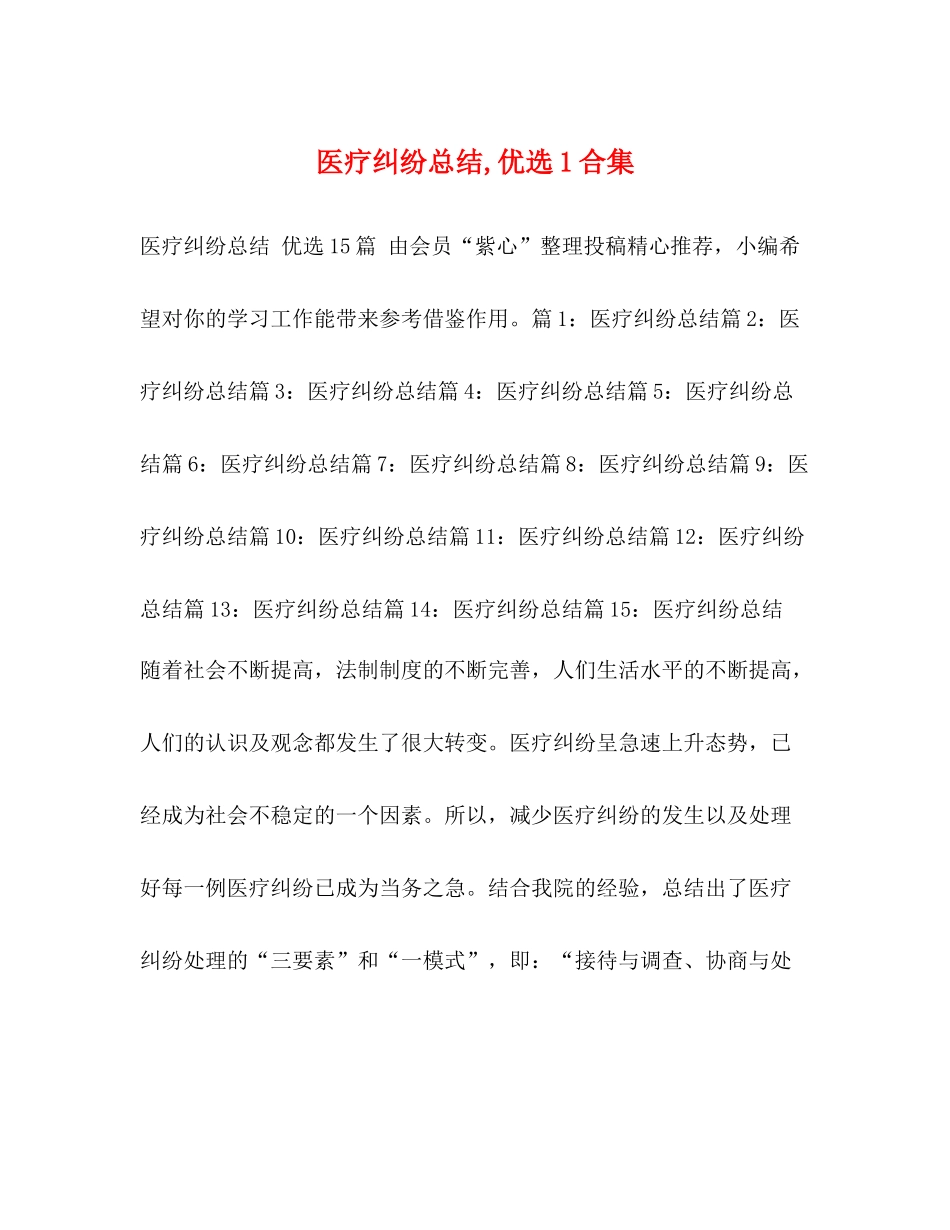 医疗纠纷总结,优选1合集

医疗纠纷总结 优选15篇 由会员“紫心”整理投稿精心推荐，小编希望对你的学习工作能带来参考借鉴作用。篇1：医疗纠纷总结篇2：医疗纠纷总结篇3：医疗纠纷总结篇4：医疗纠纷总结篇5：医疗纠纷总结篇6：医疗纠纷总结篇7：医疗纠纷总结篇8：医疗纠纷总结篇9：医疗纠纷总结篇10：医疗纠纷总结篇11：医疗纠纷总结篇12：医疗纠纷总结篇13：医疗纠纷总结篇14：医疗纠纷总结篇15：医疗纠纷总结

随着社会不断提高，法制制度的不断完善，人们生活水平的不断提高，人们的认识及观念都发生了很大转变。医疗纠纷呈急速上升态势，已经成为社会不稳定的一个因素。所以，减少医疗纠纷的发生以及处理好每一例医疗纠纷已成为当务之急。结合我院的经验，总结出了医疗纠纷处理的“三要素”和“一模式”，即：“接待与调查、协商与处